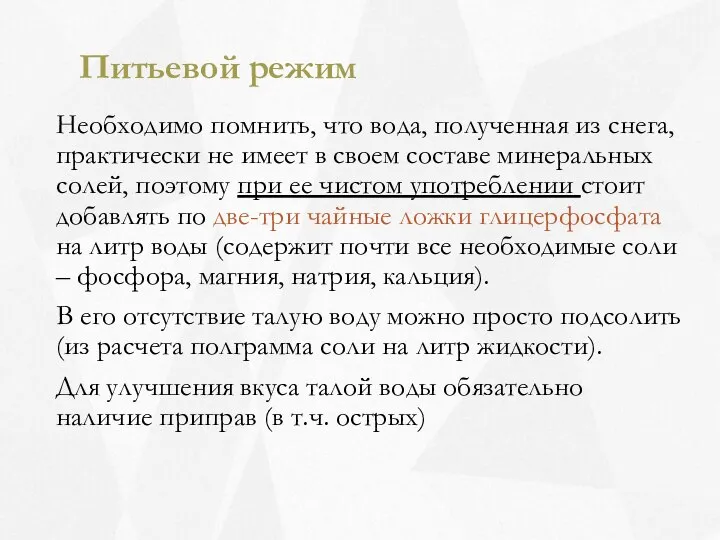 Питьевой режим

Необходимо помнить, что вода, полученная из снега, практически не имеет в своем составе минеральных солей, поэтому при ее чистом употреблении стоит добавлять по две-три чайные ложки глицерфосфата на литр воды (содержит почти все необходимые соли – фосфора, магния, натрия, кальция).

В его отсутствие талую воду можно просто подсолить (из расчета полграмма соли на литр жидкости).

Для улучшения вкуса талой воды обязательно наличие приправ (в т.ч. острых)